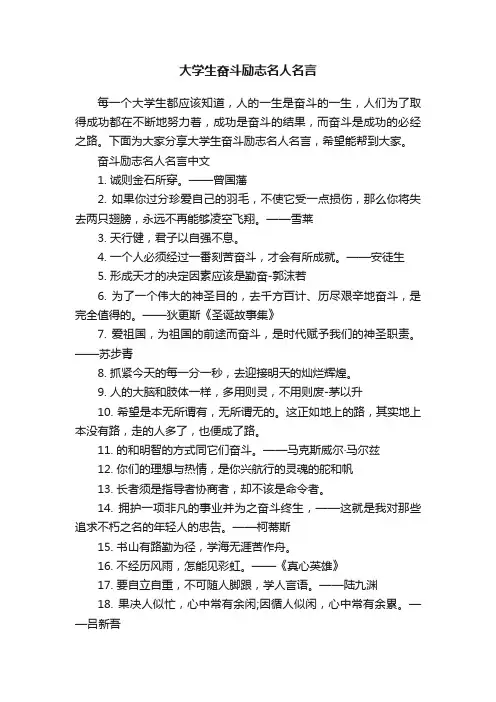 大学生奋斗励志名人名言

每一个大学生都应该知道，人的一生是奋斗的一生，人们为了取得成功都在不断地努力着，成功是奋斗的结果，而奋斗是成功的必经之路。下面为大家分享大学生奋斗励志名人名言，希望能帮到大家。

奋斗励志名人名言中文

1. 诚则金石所穿。——曾国藩

2. 如果你过分珍爱自己的羽毛，不使它受一点损伤，那么你将失去两只翅膀，永远不再能够凌空飞翔。——雪莱

3. 天行健，君子以自强不息。

4. 一个人必须经过一番刻苦奋斗，才会有所成就。——安徒生

5. 形成天才的决定因素应该是勤奋-郭沫若

6. 为了一个伟大的神圣目的，去千方百计、历尽艰辛地奋斗，是完全值得的。——狄更斯《圣诞故事集》

7. 爱祖国，为祖国的前途而奋斗，是时代赋予我们的神圣职责。——苏步青

8. 抓紧今天的每一分一秒，去迎接明天的灿烂辉煌。

9. 人的大脑和肢体一样，多用则灵，不用则废-茅以升

10. 希望是本无所谓有，无所谓无的。这正如地上的路，其实地上本没有路，走的人多了，也便成了路。

11. 的和明智的方式同它们奋斗。——马克斯威尔·马尔兹

12. 你们的理想与热情，是你兴航行的灵魂的舵和帆

13. 长者须是指导者协商者，却不该是命令者。

14. 拥护一项非凡的事业并为之奋斗终生，——这就是我对那些追求不朽之名的年轻人的忠告。——柯蒂斯

15. 书山有路勤为径，学海无涯苦作舟。

16. 不经历风雨，怎能见彩虹。——《真心英雄》

17. 要自立自重，不可随人脚跟，学人言语。——陆九渊

18. 果决人似忙，心中常有余闲;因循人似闲，心中常有余累。——吕新吾